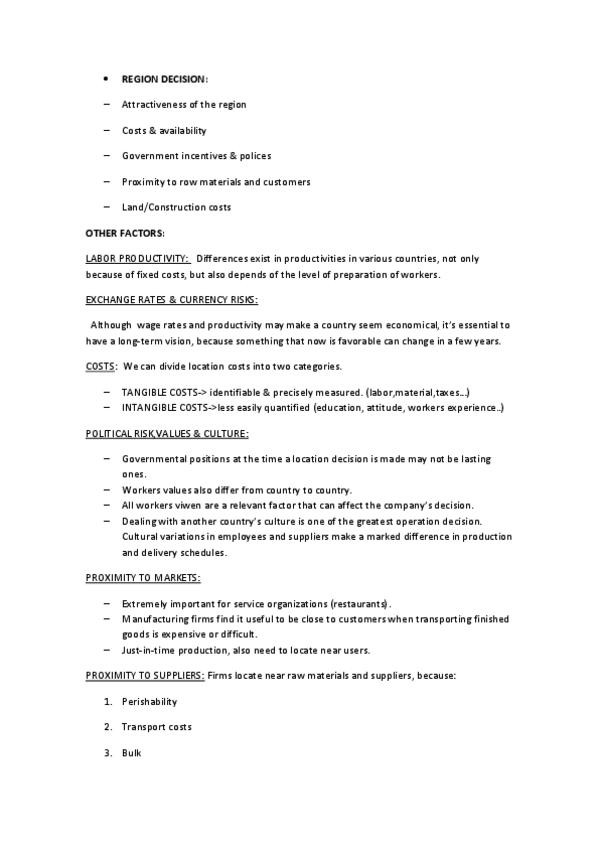 • REGION DECISION:

– Attractiveness of the region

– Costs & availability

– Government incentives & polices

– Proximity to row materials and customers

– Land/Construction costs

OTHER FACTORS:

LABOR PRODUCTIVITY: Differences exist in productivities in various countries, not only because of fixed costs, but also depends of the level of preparation of workers.

EXCHANGE RATES & CURRENCY RISKS:

Although wage rates and productivity may make a country seem economical, it's essential to have a long-term vision, because something that now is favorable can change in a few years.

COSTS: We can divide location costs into two categories.

– TANGIBLE COSTS-> identifiable & precisely measured. (labor,material,taxes…)
– INTANGIBLE COSTS->less easily quantified (education, attitude, workers experience..)

POLITICAL RISK,VALUES & CULTURE:

– Governmental positions at the time a location decision is made may not be lasting ones.
– Workers values also differ from country to country.
– All workers viwen are a relevant factor that can affect the company's decision.
– Dealing with another country's culture is one of the greatest operation decision. Cultural variations in employees and suppliers make a marked difference in production and delivery schedules.

PROXIMITY TO MARKETS:

– Extremely important for service organizations (restaurants).
– Manufacturing firms find it useful to be close to customers when transporting finished goods is expensive or difficult.
– Just-in-time production, also need to locate near users.

PROXIMITY TO SUPPLIERS: Firms locate near raw materials and suppliers, because:

1. Perishability

2. Transport costs

3. Bulk